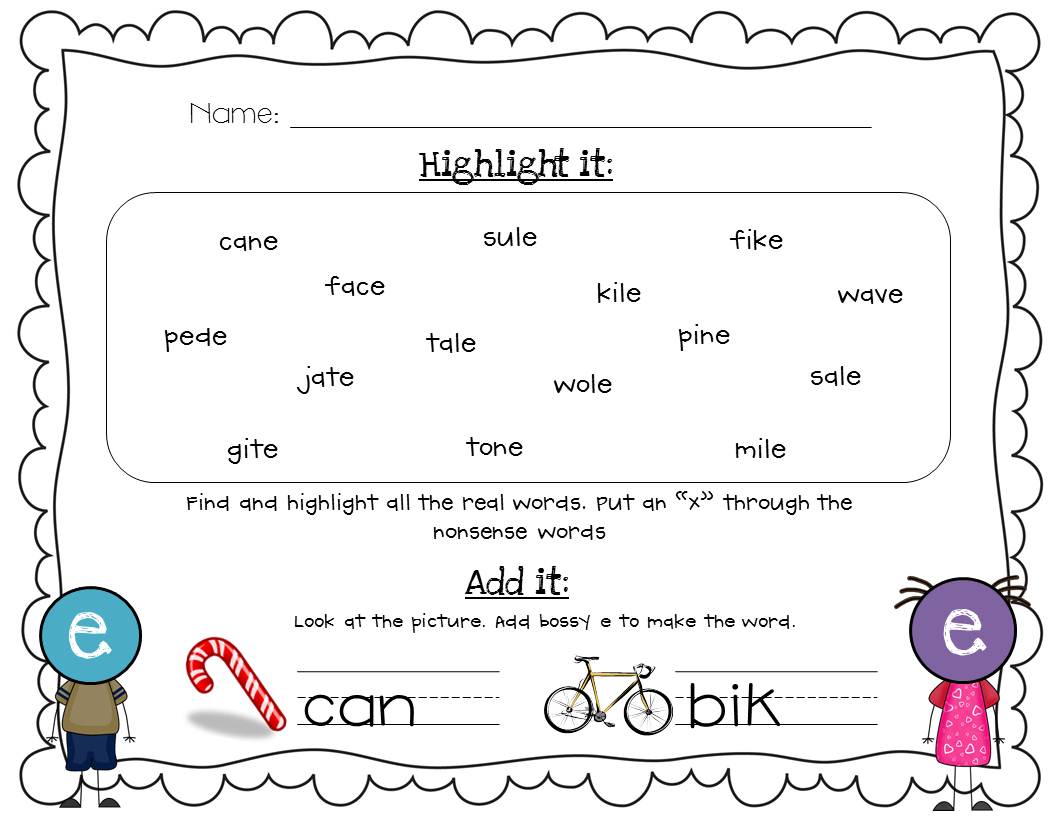 Name: ____

Highlight it:

cane sule fike

face kile wave

pede tale pine

jate wole sale

gite tone mile

Find and highlight all the real words. Put an "x" through the nonsense words

Add it:

Look at the picture. Add bossy e to make the word.

e

can

bik

e